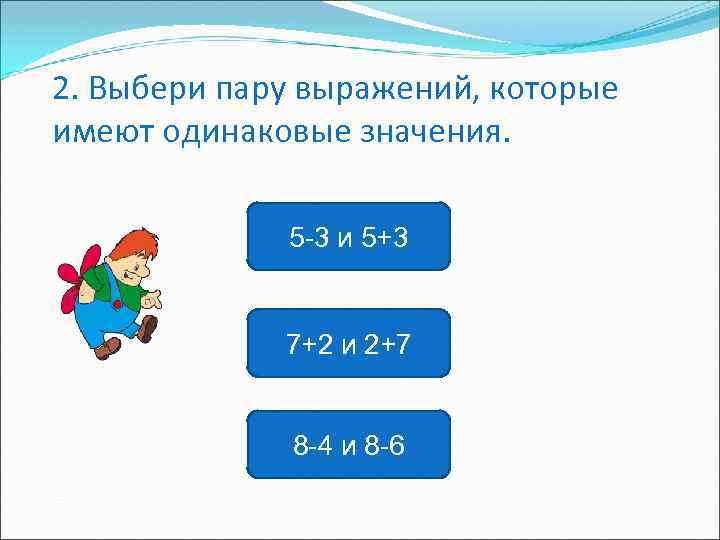 2. Выбери пару выражений, которые имеют одинаковые значения.

$5-3$ и $5+3$

$7+2$ и $2+7$

$8-4$ и $8-6$